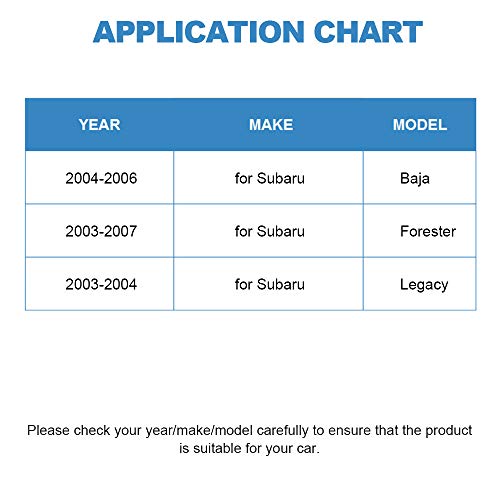 APPLICATION CHART

| YEAR | MAKE | MODEL |
|---|---|---|
| 2004-2006 | for Subaru | Baja |
| 2003-2007 | for Subaru | Forester |
| 2003-2004 | for Subaru | Legacy |

Please check your year/make/model carefully to ensure that the product is suitable for your car.